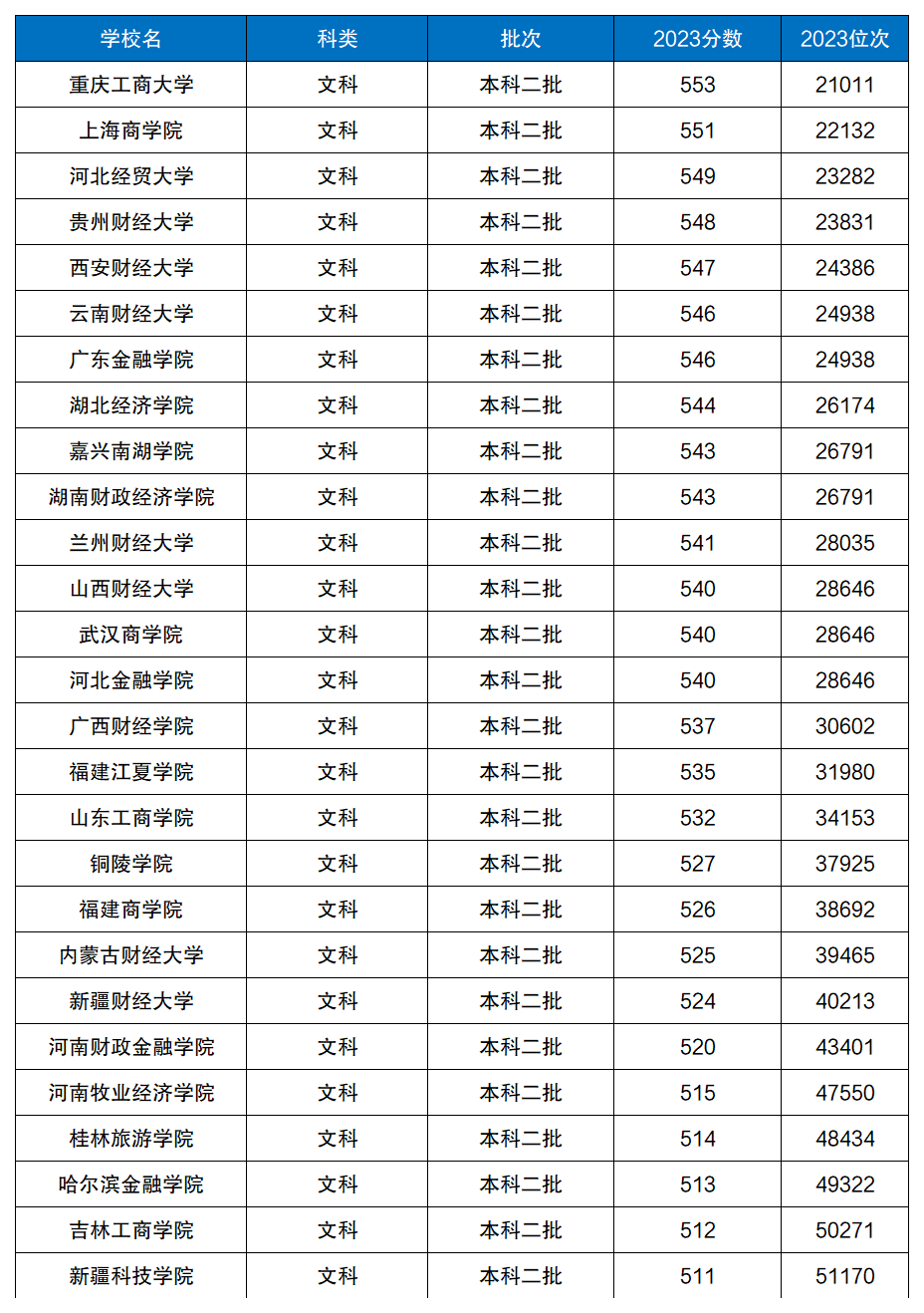 | 学校名 | 科类 | 批次 | 2023分数 | 2023位次 |
|---|---|---|---|---|
| 重庆工商大学 | 文科 | 本科二批 | 553 | 21011 |
| 上海商学院 | 文科 | 本科二批 | 551 | 22132 |
| 河北经贸大学 | 文科 | 本科二批 | 549 | 23282 |
| 贵州财经大学 | 文科 | 本科二批 | 548 | 23831 |
| 西安财经大学 | 文科 | 本科二批 | 547 | 24386 |
| 云南财经大学 | 文科 | 本科二批 | 546 | 24938 |
| 广东金融学院 | 文科 | 本科二批 | 546 | 24938 |
| 湖北经济学院 | 文科 | 本科二批 | 544 | 26174 |
| 嘉兴南湖学院 | 文科 | 本科二批 | 543 | 26791 |
| 湖南财政经济学院 | 文科 | 本科二批 | 543 | 26791 |
| 兰州财经大学 | 文科 | 本科二批 | 541 | 28035 |
| 山西财经大学 | 文科 | 本科二批 | 540 | 28646 |
| 武汉商学院 | 文科 | 本科二批 | 540 | 28646 |
| 河北金融学院 | 文科 | 本科二批 | 540 | 28646 |
| 广西财经学院 | 文科 | 本科二批 | 537 | 30602 |
| 福建江夏学院 | 文科 | 本科二批 | 535 | 31980 |
| 山东工商学院 | 文科 | 本科二批 | 532 | 34153 |
| 铜陵学院 | 文科 | 本科二批 | 527 | 37925 |
| 福建商学院 | 文科 | 本科二批 | 526 | 38692 |
| 内蒙古财经大学 | 文科 | 本科二批 | 525 | 39465 |
| 新疆财经大学 | 文科 | 本科二批 | 524 | 40213 |
| 河南财政金融学院 | 文科 | 本科二批 | 520 | 43401 |
| 河南牧业经济学院 | 文科 | 本科二批 | 515 | 47550 |
| 桂林旅游学院 | 文科 | 本科二批 | 514 | 48434 |
| 哈尔滨金融学院 | 文科 | 本科二批 | 513 | 49322 |
| 吉林工商学院 | 文科 | 本科二批 | 512 | 50271 |
| 新疆科技学院 | 文科 | 本科二批 | 511 | 51170 |